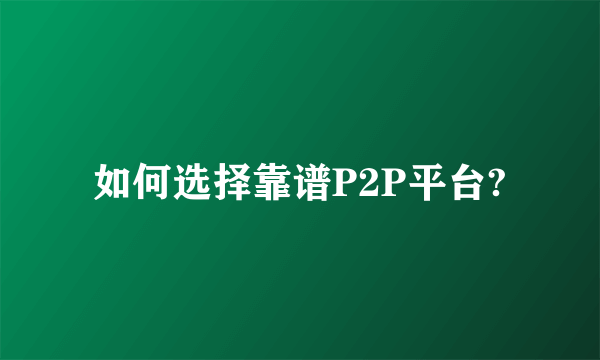 如何选择靠谱P2P平台?